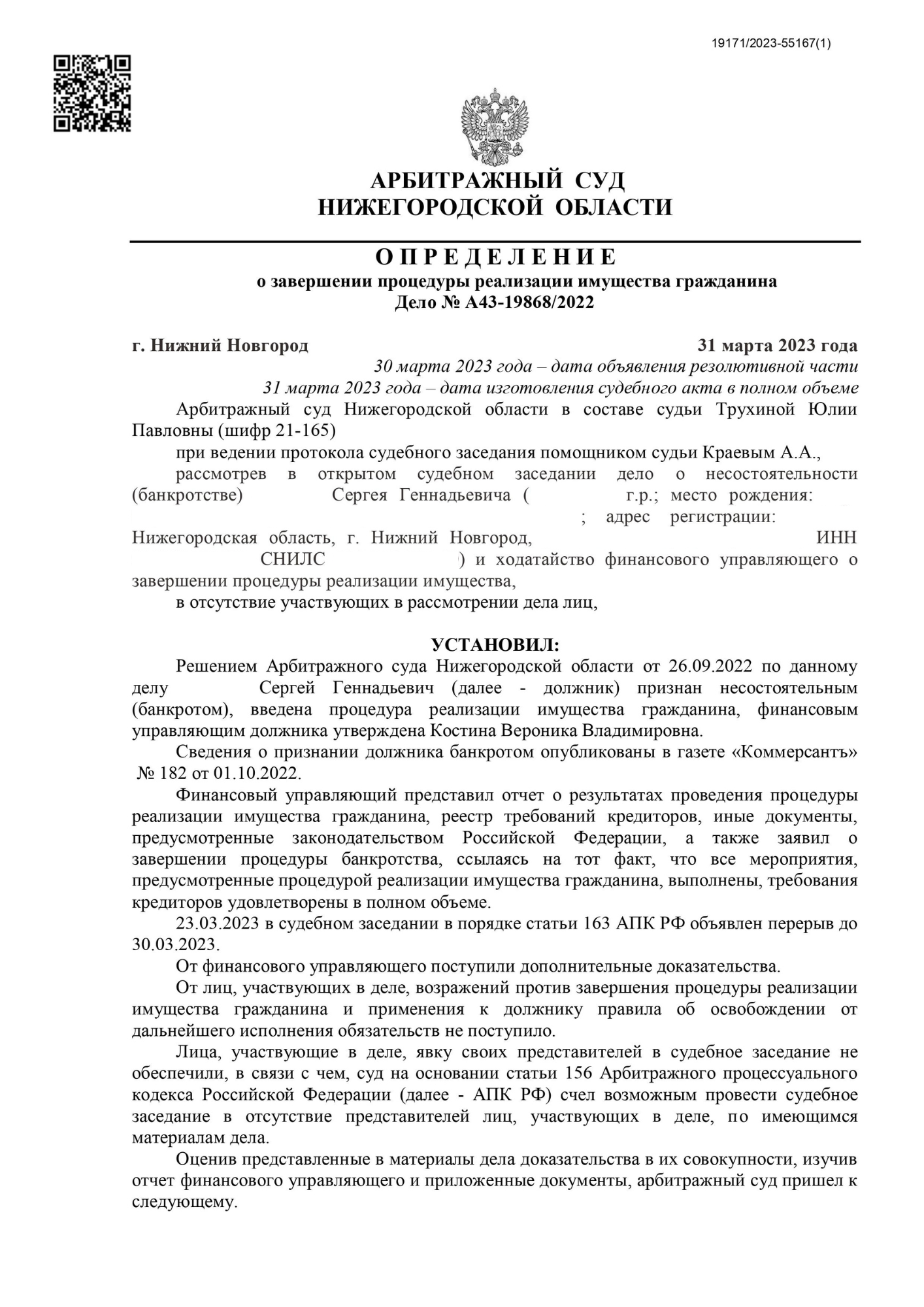 19171/2023-55167(1)

АРБИТРАЖНЫЙ СУД
НИЖЕГОРОДСКОЙ ОБЛАСТИ

ОПРЕДЕЛЕНИЕ
о завершении процедуры реализации имущества гражданина
Дело № А43-19868/2022

г. Нижний Новгород 31 марта 2023 года

30 марта 2023 года – дата объявления резолютивной части
31 марта 2023 года – дата изготовления судебного акта в полном объеме

Арбитражный суд Нижегородской области в составе судьи Трухиной Юлии Павловны (шифр 21-165)

при ведении протокола судебного заседания помощником судьи Краевым А.А.,

рассмотрев в открытом судебном заседании дело о несостоятельности (банкротстве) Сергея Геннадьевича ( г.р.; место рождения: ; адрес регистрации: Нижегородская область, г. Нижний Новгород, ИНН СНИЛС ) и ходатайство финансового управляющего о завершении процедуры реализации имущества,

в отсутствие участвующих в рассмотрении дела лиц,

УСТАНОВИЛ:

Решением Арбитражного суда Нижегородской области от 26.09.2022 по данному делу Сергей Геннадьевич (далее - должник) признан несостоятельным (банкротом), введена процедура реализации имущества гражданина, финансовым управляющим должника утверждена Костина Вероника Владимировна.

Сведения о признании должника банкротом опубликованы в газете «Коммерсантъ» № 182 от 01.10.2022.

Финансовый управляющий представил отчет о результатах проведения процедуры реализации имущества гражданина, реестр требований кредиторов, иные документы, предусмотренные законодательством Российской Федерации, а также заявил о завершении процедуры банкротства, ссылаясь на тот факт, что все мероприятия, предусмотренные процедурой реализации имущества гражданина, выполнены, требования кредиторов удовлетворены в полном объеме.

23.03.2023 в судебном заседании в порядке статьи 163 АПК РФ объявлен перерыв до 30.03.2023.

От финансового управляющего поступили дополнительные доказательства.

От лиц, участвующих в деле, возражений против завершения процедуры реализации имущества гражданина и применения к должнику правила об освобождении от дальнейшего исполнения обязательств не поступило.

Лица, участвующие в деле, явку своих представителей в судебное заседание не обеспечили, в связи с чем, суд на основании статьи 156 Арбитражного процессуального кодекса Российской Федерации (далее - АПК РФ) счел возможным провести судебное заседание в отсутствие представителей лиц, участвующих в деле, по имеющимся материалам дела.

Оценив представленные в материалы дела доказательства в их совокупности, изучив отчет финансового управляющего и приложенные документы, арбитражный суд пришел к следующему.